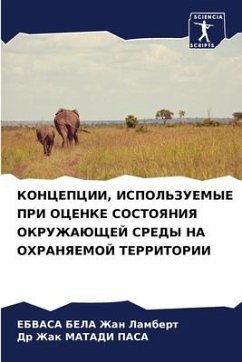 SCIENCIA SCRIPTS

КОНЦЕПЦИИ, ИСПОЛЬЗУЕМЫЕ ПРИ ОЦЕНКЕ СОСТОЯНИЯ ОКРУЖАЮЩЕЙ СРЕДЫ НА ОХРАНЯЕМОЙ ТЕРРИТОРИИ

ЕБВАСА БЕЛА Жан Ламберт
Др Жак МАТАДИ ПАСА